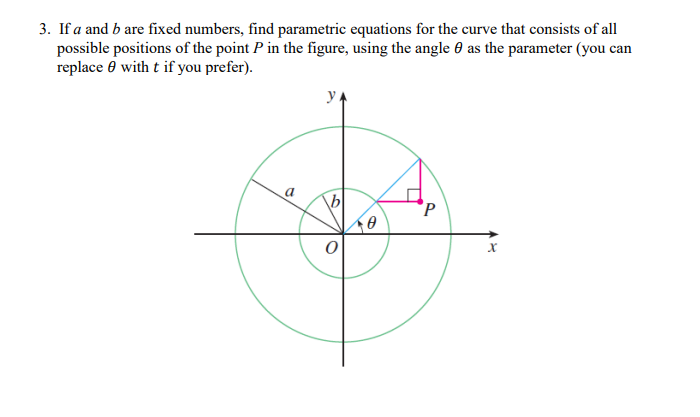 3. If $a$ and $b$ are fixed numbers, find parametric equations for the curve that consists of all possible positions of the point $P$ in the figure, using the angle $\theta$ as the parameter (you can replace $\theta$ with $t$ if you prefer).

$y$

$a$

$b$

$P$

$\theta$

$O$

$x$